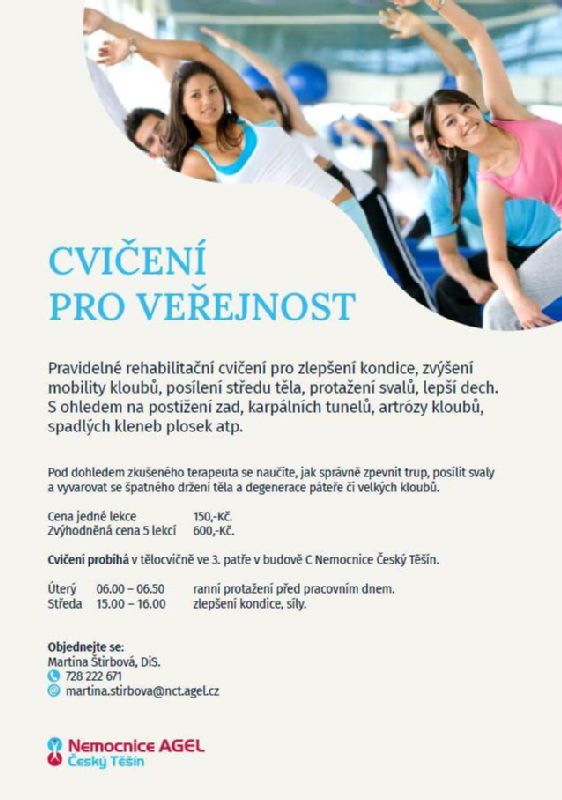 CVIČENÍ
PRO VEŘEJNOST

Pravidelné rehabilitační cvičení pro zlepšení kondice, zvýšení mobility kloubů, posílení středu těla, protažení svalů, lepší dech. S ohledem na postižení zad, karpálních tunelů, artrózy kloubů, spadlých kleneb plosek atp.

Pod dohledem zkušeného terapeuta se naučíte, jak správně zpevnit trup, posílit svaly a vyvarovat se špatného držení těla a degenerace páteře či velkých kloubů.

Cena jedné lekce 150,-Kč.
Zvýhodněná cena 5 lekcí 600,-Kč.

Cvičení probíhá v tělocvičně ve 3. patře v budově C Nemocnice Český Těšín.

Úterý 06.00 – 06.50 ranní protažení před pracovním dnem.
Středa 15.00 – 16.00 zlepšení kondice, síly.

Objednejte se:
Martina Štirbová, DiS.
728 222 671
martina.stirbova@nct.agel.cz

Nemocnice AGEL
Český Těšín